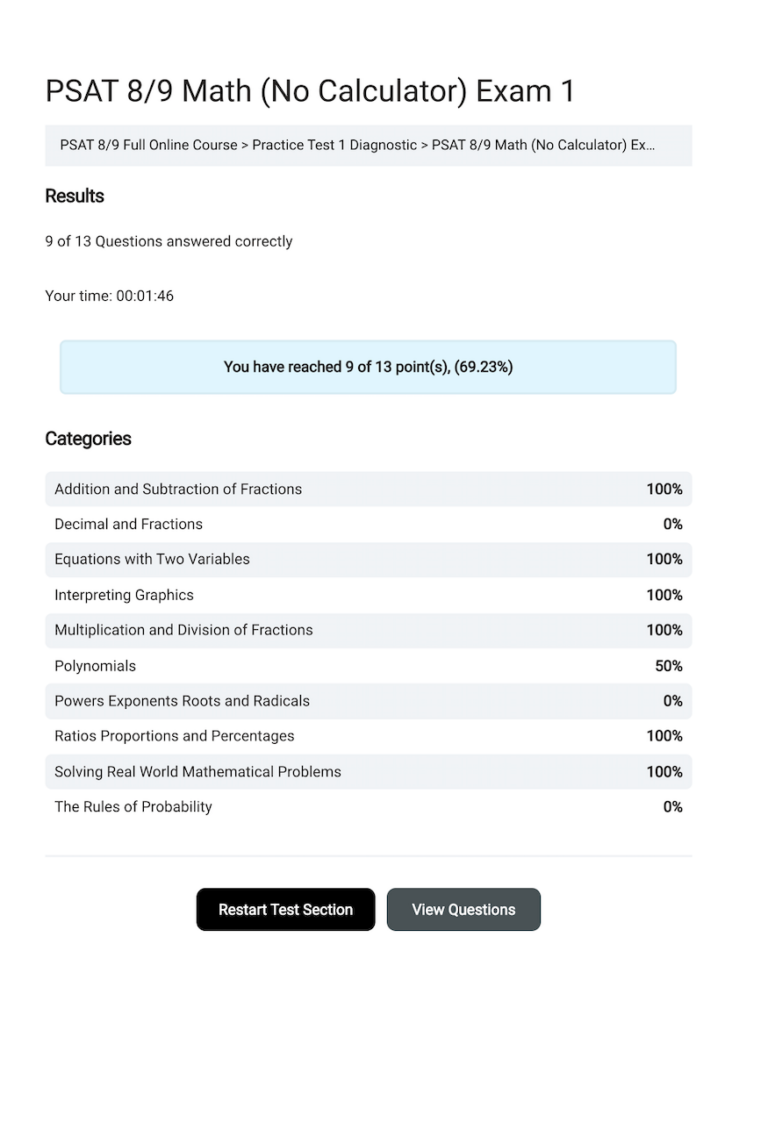 PSAT 8/9 Math (No Calculator) Exam 1

PSAT 8/9 Full Online Course > Practice Test 1 Diagnostic > PSAT 8/9 Math (No Calculator) Ex...

Results

9 of 13 Questions answered correctly

Your time: 00:01:46

You have reached 9 of 13 point(s), (69.23%)

Categories

| | |
|---|---|
| Addition and Subtraction of Fractions | 100% |
| Decimal and Fractions | 0% |
| Equations with Two Variables | 100% |
| Interpreting Graphics | 100% |
| Multiplication and Division of Fractions | 100% |
| Polynomials | 50% |
| Powers Exponents Roots and Radicals | 0% |
| Ratios Proportions and Percentages | 100% |
| Solving Real World Mathematical Problems | 100% |
| The Rules of Probability | 0% |

Restart Test Section

View Questions